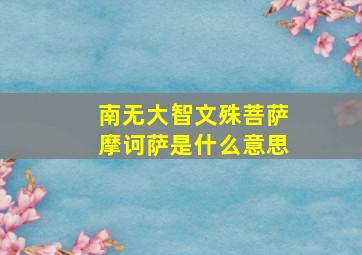 南无大智文殊菩萨摩诃萨是什么意思